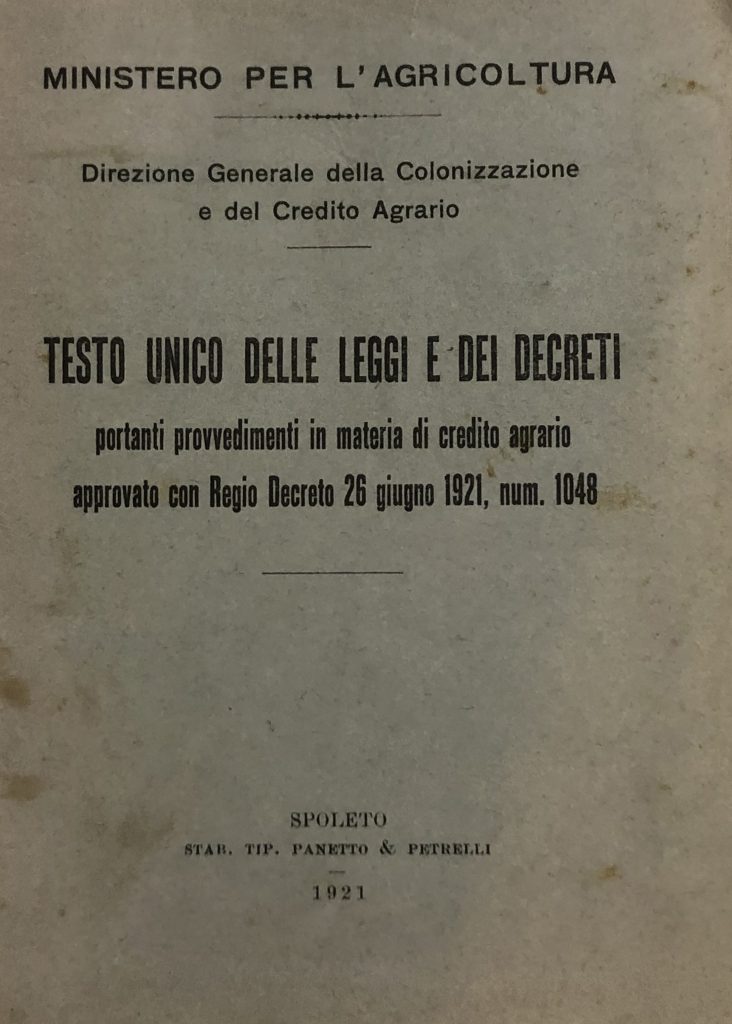 MINISTERO PER L'AGRICOLTURA

Direzione Generale della Colonizzazione e del Credito Agrario

TESTO UNICO DELLE LEGGI E DEI DECRETI

portanti provvedimenti in materia di credito agrario approvato con Regio Decreto 26 giugno 1921, num. 1048

SPOLETO
STAB. TIP. PANETTO & PETRELLI
1921